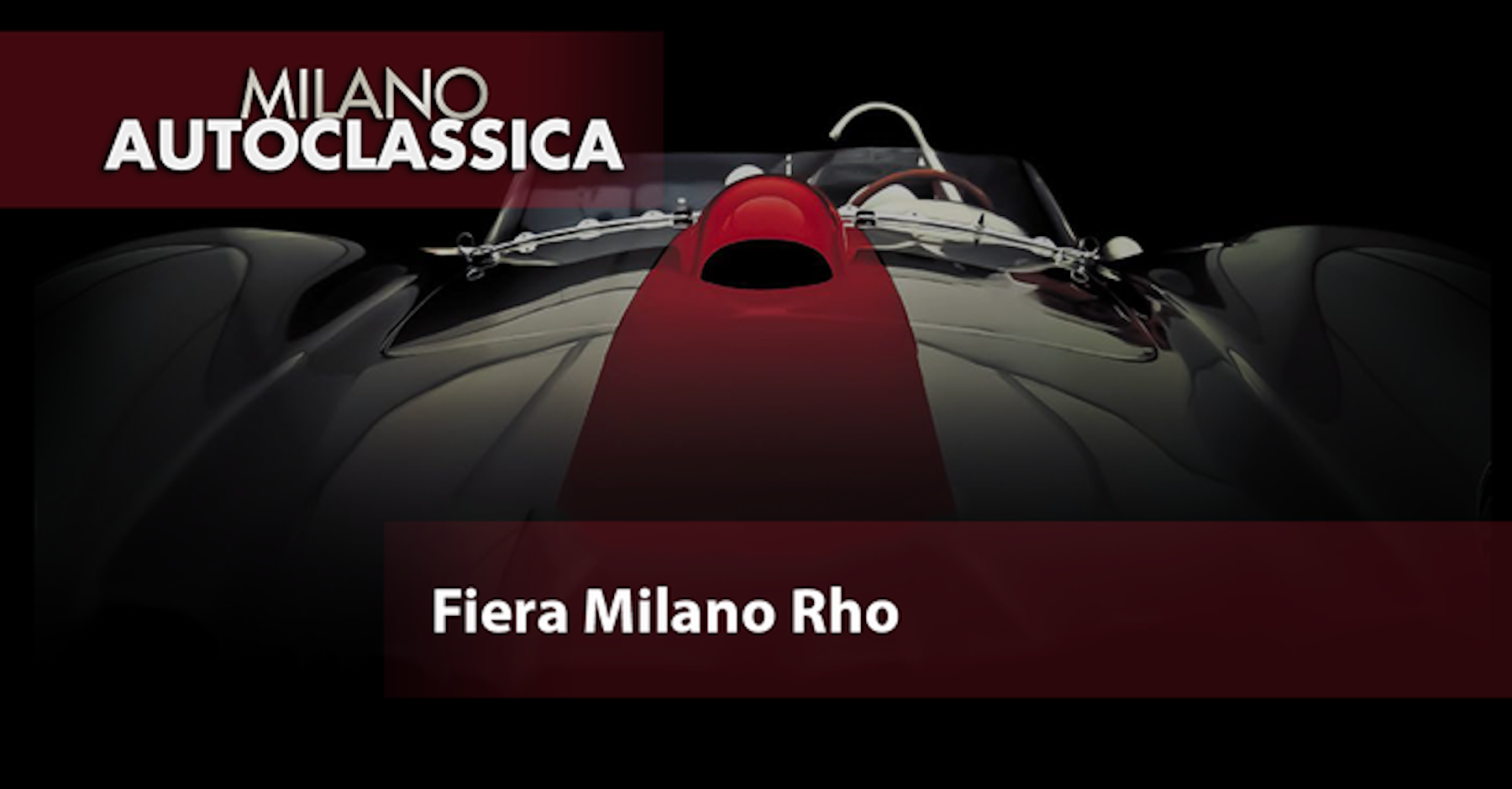 MILANO
AUTOCLASSICA

Fiera Milano Rho